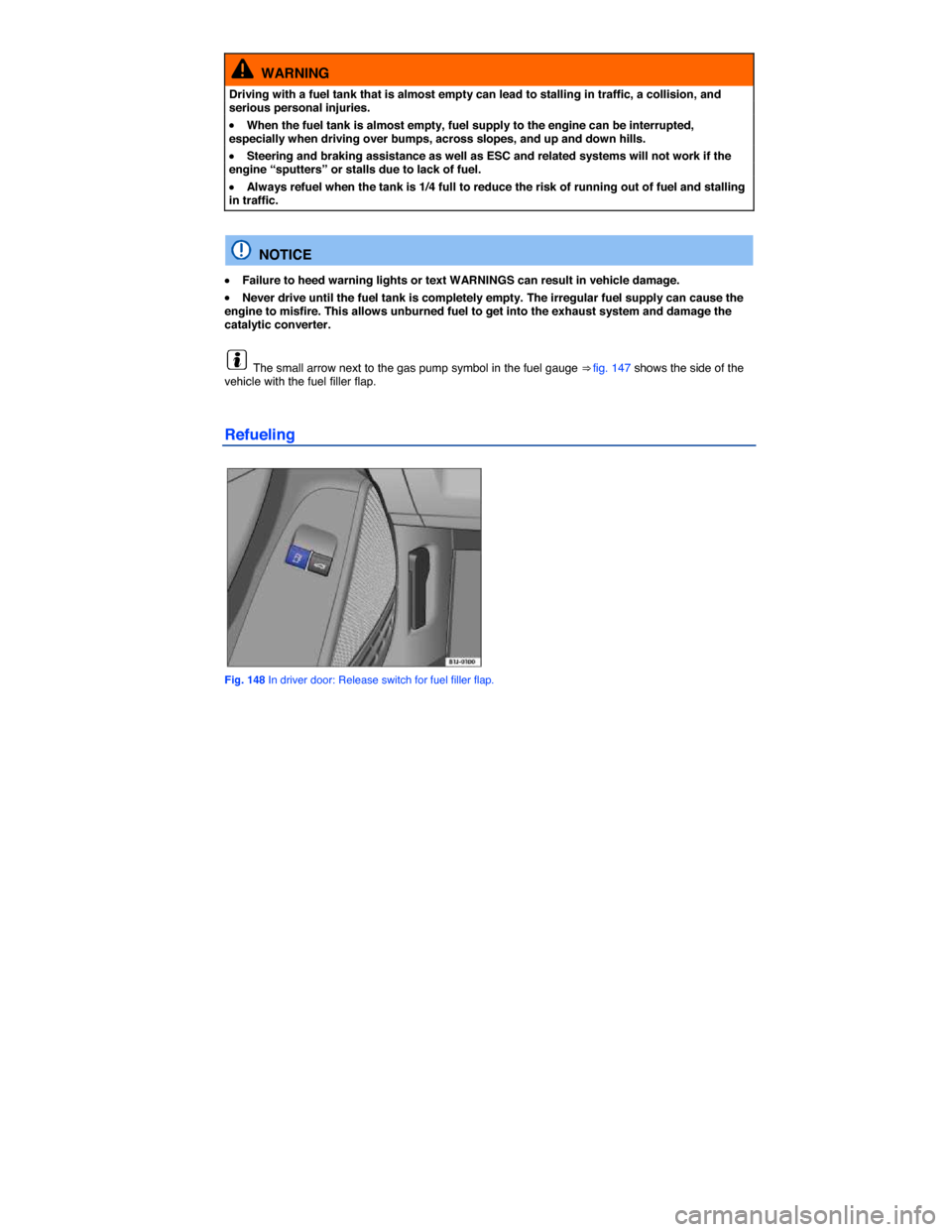 WARNING

Driving with a fuel tank that is almost empty can lead to stalling in traffic, a collision, and serious personal injuries.

• When the fuel tank is almost empty, fuel supply to the engine can be interrupted, especially when driving over bumps, across slopes, and up and down hills.

• Steering and braking assistance as well as ESC and related systems will not work if the engine “sputters” or stalls due to lack of fuel.

• Always refuel when the tank is 1/4 full to reduce the risk of running out of fuel and stalling in traffic.

NOTICE

• Failure to heed warning lights or text WARNINGS can result in vehicle damage.

• Never drive until the fuel tank is completely empty. The irregular fuel supply can cause the engine to misfire. This allows unburned fuel to get into the exhaust system and damage the catalytic converter.

The small arrow next to the gas pump symbol in the fuel gauge ⇒ fig. 147 shows the side of the vehicle with the fuel filler flap.

Refueling

B1J-0100

Fig. 148 In driver door: Release switch for fuel filler flap.

carmanualsonline.info